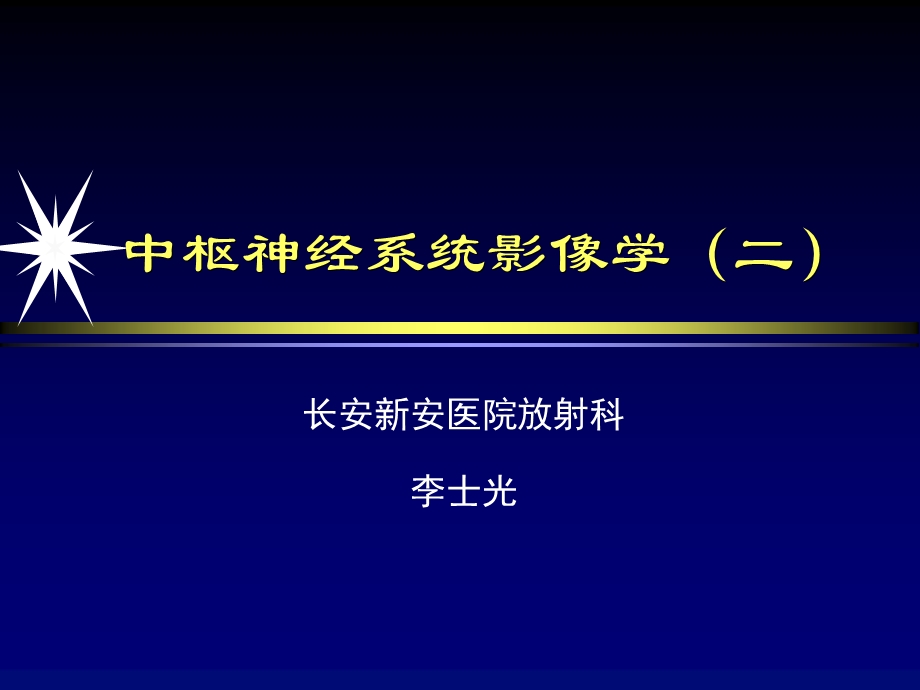 中枢神经系统影像学（二）

长安新安医院放射科

李士光